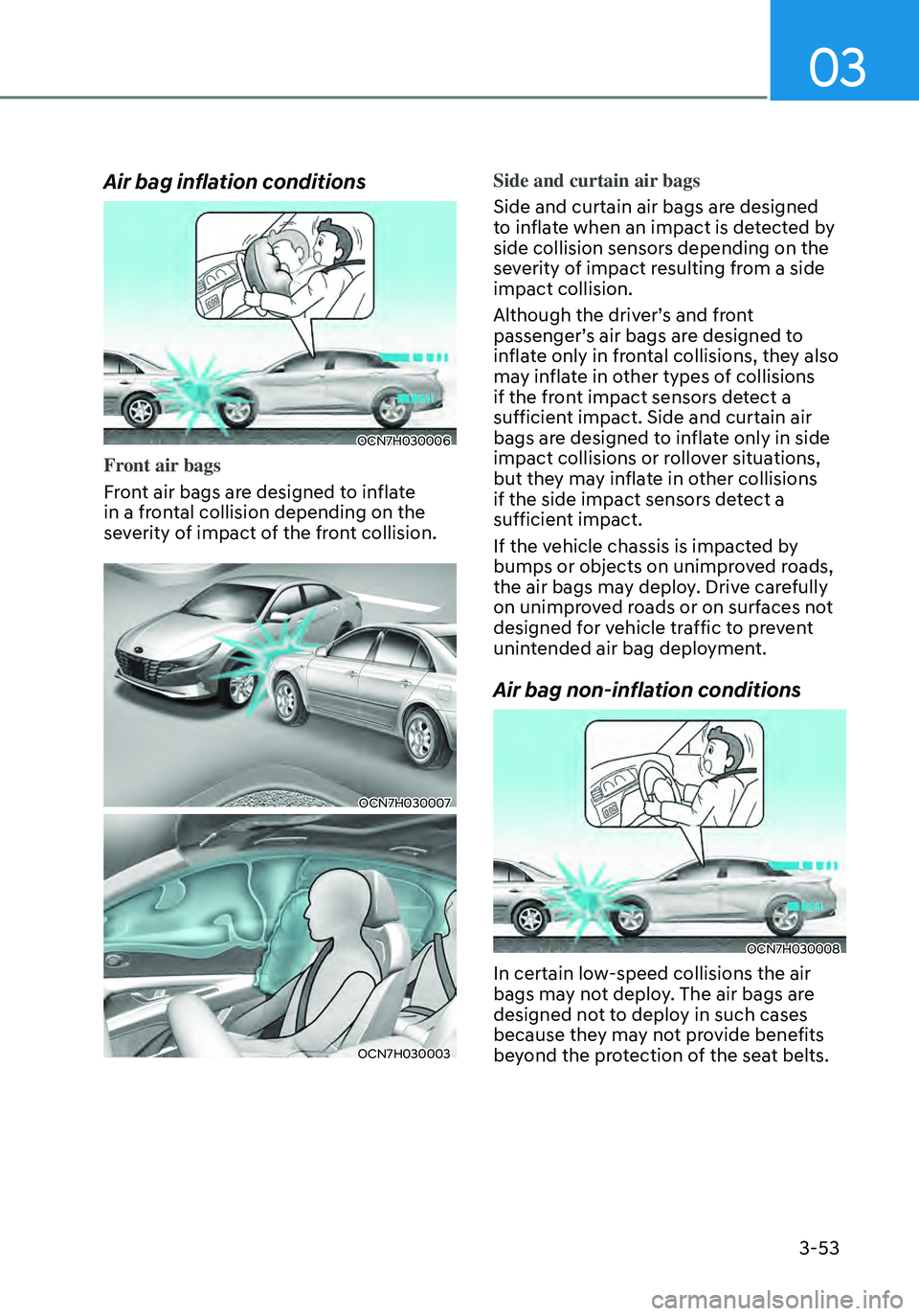 03

Air bag inflation conditions

OCN7H030006

Front air bags

Front air bags are designed to inflate in a frontal collision depending on the severity of impact of the front collision.

OCN7H030007

OCN7H030003

Side and curtain air bags

Side and curtain air bags are designed to inflate when an impact is detected by side collision sensors depending on the severity of impact resulting from a side impact collision.

Although the driver's and front passenger's air bags are designed to inflate only in frontal collisions, they also may inflate in other types of collisions if the front impact sensors detect a sufficient impact. Side and curtain air bags are designed to inflate only in side impact collisions or rollover situations, but they may inflate in other collisions if the side impact sensors detect a sufficient impact.

If the vehicle chassis is impacted by bumps or objects on unimproved roads, the air bags may deploy. Drive carefully on unimproved roads or on surfaces not designed for vehicle traffic to prevent unintended air bag deployment.

Air bag non-inflation conditions

OCN7H030008

In certain low-speed collisions the air bags may not deploy. The air bags are designed not to deploy in such cases because they may not provide benefits beyond the protection of the seat belts.

3-53

carmanualsonline.info